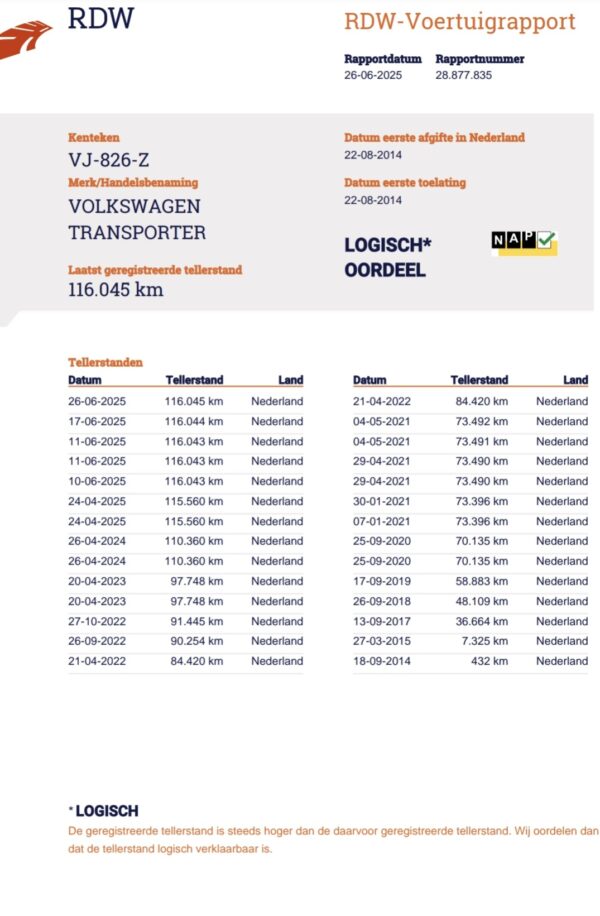 RDW

RDW-Voertuigrapport

Rapportdatum 26-06-2025
Rapportnummer 28.877.835

Kenteken
VJ-826-Z

Merk/Handelsbenaming
VOLKSWAGEN TRANSPORTER

Laatst geregistreerde tellerstand
116.045 km

Datum eerste afgifte in Nederland
22-08-2014

Datum eerste toelating
22-08-2014

LOGISCH*
OORDEEL

NAP

Tellerstanden

| Datum | Tellerstand | Land |
|---|---|---|
| 26-06-2025 | 116.045 km | Nederland |
| 17-06-2025 | 116.044 km | Nederland |
| 11-06-2025 | 116.043 km | Nederland |
| 11-06-2025 | 116.043 km | Nederland |
| 10-06-2025 | 116.043 km | Nederland |
| 24-04-2025 | 115.560 km | Nederland |
| 24-04-2025 | 115.560 km | Nederland |
| 26-04-2024 | 110.360 km | Nederland |
| 26-04-2024 | 110.360 km | Nederland |
| 20-04-2023 | 97.748 km | Nederland |
| 20-04-2023 | 97.748 km | Nederland |
| 27-10-2022 | 91.445 km | Nederland |
| 26-09-2022 | 90.254 km | Nederland |
| 21-04-2022 | 84.420 km | Nederland |

| Datum | Tellerstand | Land |
|---|---|---|
| 21-04-2022 | 84.420 km | Nederland |
| 04-05-2021 | 73.492 km | Nederland |
| 04-05-2021 | 73.491 km | Nederland |
| 29-04-2021 | 73.490 km | Nederland |
| 29-04-2021 | 73.490 km | Nederland |
| 30-01-2021 | 73.396 km | Nederland |
| 07-01-2021 | 73.396 km | Nederland |
| 25-09-2020 | 70.135 km | Nederland |
| 25-09-2020 | 70.135 km | Nederland |
| 17-09-2019 | 58.883 km | Nederland |
| 26-09-2018 | 48.109 km | Nederland |
| 13-09-2017 | 36.664 km | Nederland |
| 27-03-2015 | 7.325 km | Nederland |
| 18-09-2014 | 432 km | Nederland |

* LOGISCH
De geregistreerde tellerstand is steeds hoger dan de daarvoor geregistreerde tellerstand. Wij oordelen dan dat de tellerstand logisch verklaarbaar is.